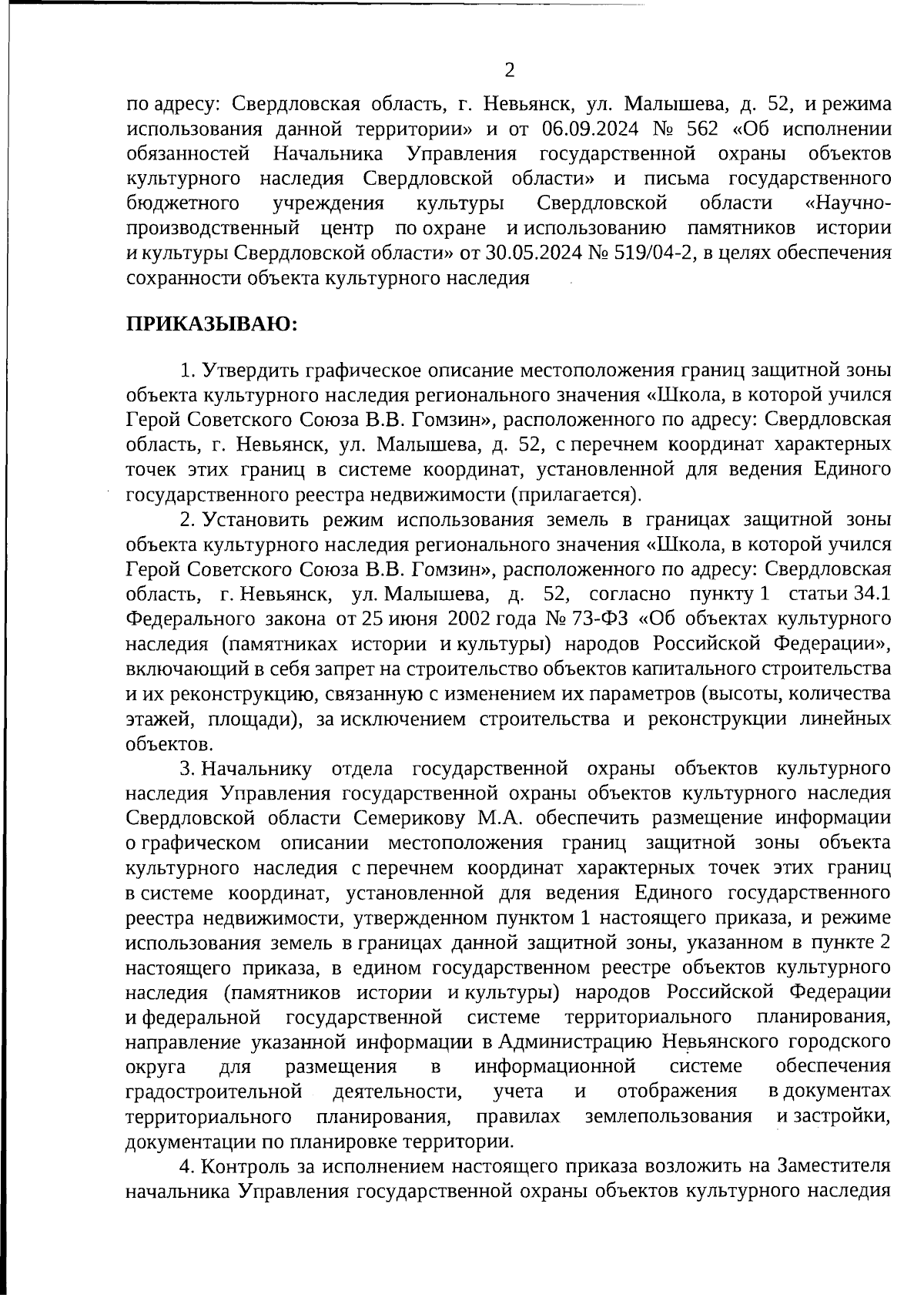 2

по адресу: Свердловская область, г. Невьянск, ул. Малышева, д. 52, и режима использования данной территории» и от 06.09.2024 № 562 «Об исполнении обязанностей Начальника Управления государственной охраны объектов культурного наследия Свердловской области» и письма государственного бюджетного учреждения культуры Свердловской области «Научно-производственный центр по охране и использованию памятников истории и культуры Свердловской области» от 30.05.2024 № 519/04-2, в целях обеспечения сохранности объекта культурного наследия

ПРИКАЗЫВАЮ:

1. Утвердить графическое описание местоположения границ защитной зоны объекта культурного наследия регионального значения «Школа, в которой учился Герой Советского Союза В.В. Гомзин», расположенного по адресу: Свердловская область, г. Невьянск, ул. Малышева, д. 52, с перечнем координат характерных точек этих границ в системе координат, установленной для ведения Единого государственного реестра недвижимости (прилагается).

2. Установить режим использования земель в границах защитной зоны объекта культурного наследия регионального значения «Школа, в которой учился Герой Советского Союза В.В. Гомзин», расположенного по адресу: Свердловская область, г. Невьянск, ул. Малышева, д. 52, согласно пункту 1 статьи 34.1 Федерального закона от 25 июня 2002 года № 73-ФЗ «Об объектах культурного наследия (памятниках истории и культуры) народов Российской Федерации», включающий в себя запрет на строительство объектов капитального строительства и их реконструкцию, связанную с изменением их параметров (высоты, количества этажей, площади), за исключением строительства и реконструкции линейных объектов.

3. Начальнику отдела государственной охраны объектов культурного наследия Управления государственной охраны объектов культурного наследия Свердловской области Семерикову М.А. обеспечить размещение информации о графическом описании местоположения границ защитной зоны объекта культурного наследия с перечнем координат характерных точек этих границ в системе координат, установленной для ведения Единого государственного реестра недвижимости, утвержденном пунктом 1 настоящего приказа, и режиме использования земель в границах данной защитной зоны, указанном в пункте 2 настоящего приказа, в едином государственном реестре объектов культурного наследия (памятников истории и культуры) народов Российской Федерации и федеральной государственной системе территориального планирования, направление указанной информации в Администрацию Невьянского городского округа для размещения в информационной системе обеспечения градостроительной деятельности, учета и отображения в документах территориального планирования, правилах землепользования и застройки, документации по планировке территории.

4. Контроль за исполнением настоящего приказа возложить на Заместителя начальника Управления государственной охраны объектов культурного наследия